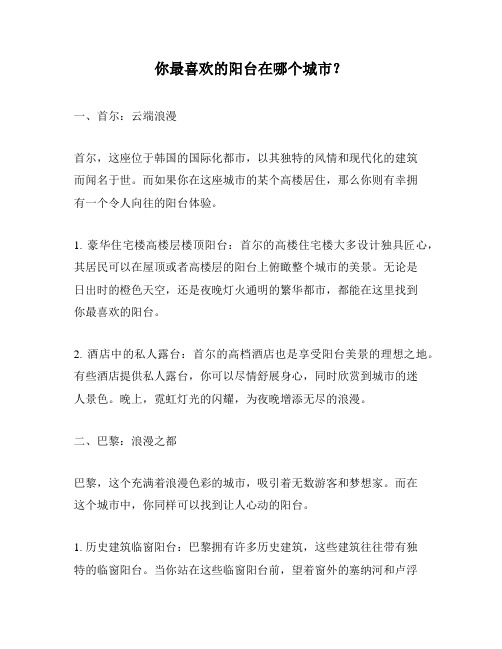 你最喜欢的阳台在哪个城市？

一、首尔：云端浪漫

首尔，这座位于韩国的国际化都市，以其独特的风情和现代化的建筑而闻名于世。而如果你在这座城市的某个高楼居住，那么你则有幸拥有一个令人向往的阳台体验。

1. 豪华住宅楼高楼层楼顶阳台：首尔的高楼住宅楼大多设计独具匠心，其居民可以在屋顶或者高楼层的阳台上俯瞰整个城市的美景。无论是日出时的橙色天空，还是夜晚灯火通明的繁华都市，都能在这里找到你最喜欢的阳台。

2. 酒店中的私人露台：首尔的高档酒店也是享受阳台美景的理想之地。有些酒店提供私人露台，你可以尽情舒展身心，同时欣赏到城市的迷人景色。晚上，霓虹灯光的闪耀，为夜晚增添无尽的浪漫。

二、巴黎：浪漫之都

巴黎，这个充满着浪漫色彩的城市，吸引着无数游客和梦想家。而在这个城市中，你同样可以找到让人心动的阳台。

1. 历史建筑临窗阳台：巴黎拥有许多历史建筑，这些建筑往往带有独特的临窗阳台。当你站在这些临窗阳台前，望着窗外的塞纳河和卢浮